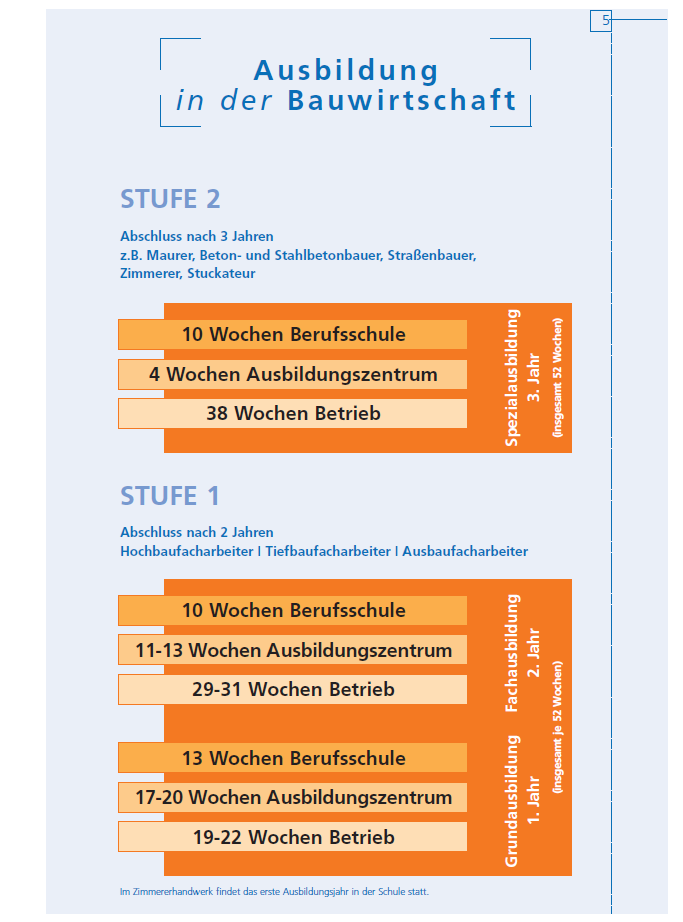 5

Ausbildung
in der Bauwirtschaft

STUFE 2

Abschluss nach 3 Jahren
z.B. Maurer, Beton- und Stahlbetonbauer, Straßenbauer, Zimmerer, Stuckateur

10 Wochen Berufsschule

4 Wochen Ausbildungszentrum

38 Wochen Betrieb

Spezialausbildung
3. Jahr
(insgesamt 52 Wochen)

STUFE 1

Abschluss nach 2 Jahren
Hochbaufacharbeiter | Tiefbaufacharbeiter | Ausbaufacharbeiter

10 Wochen Berufsschule

11-13 Wochen Ausbildungszentrum

29-31 Wochen Betrieb

Fachausbildung
2. Jahr

13 Wochen Berufsschule

17-20 Wochen Ausbildungszentrum

19-22 Wochen Betrieb

Grundausbildung
1. Jahr

(insgesamt je 52 Wochen)

Im Zimmererhandwerk findet das erste Ausbildungsjahr in der Schule statt.